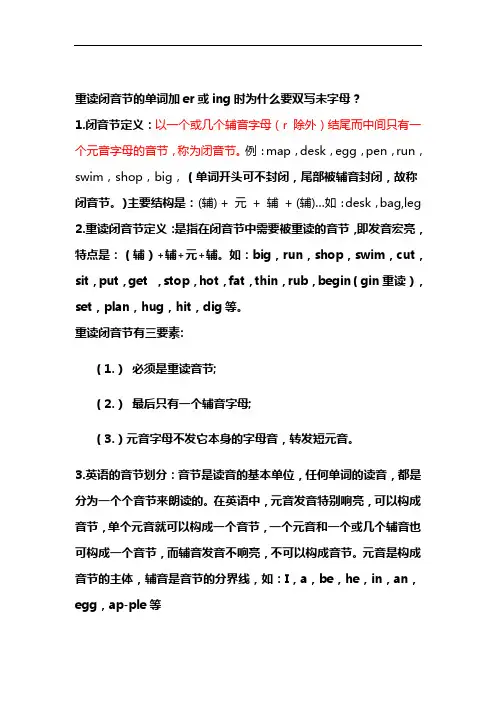 重读闭音节的单词加 er 或 ing 时为什么要双写末字母？

1.闭音节定义：以一个或几个辅音字母（r 除外）结尾而中间只有一个元音字母的音节，称为闭音节。例：map，desk，egg，pen，run，swim，shop，big，（单词开头可不封闭，尾部被辅音封闭，故称闭音节。）主要结构是：(辅) + 元 + 辅 + (辅)...如：desk，bag,leg

2.重读闭音节定义：是指在闭音节中需要被重读的音节，即发音宏亮，特点是：（辅）+辅+元+辅。如：big，run，shop，swim，cut，sit，put，get ，stop，hot，fat，thin，rub，begin（gin 重读），set，plan，hug，hit，dig 等。

重读闭音节有三要素:

（1.） 必须是重读音节;

（2.） 最后只有一个辅音字母;

（3.）元音字母不发它本身的字母音，转发短元音。

3.英语的音节划分：音节是读音的基本单位，任何单词的读音，都是分为一个个音节来朗读的。在英语中，元音发音特别响亮，可以构成音节，单个元音就可以构成一个音节，一个元音和一个或几个辅音也可构成一个音节，而辅音发音不响亮，不可以构成音节。元音是构成音节的主体，辅音是音节的分界线，如：I，a，be，he，in，an，egg，ap-ple 等